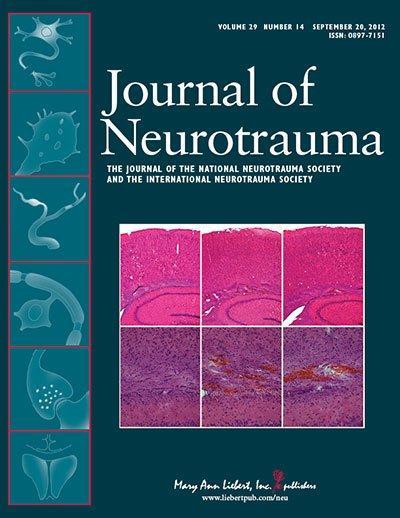 VOLUME 29 NUMBER 14 SEPTEMBER 20, 2012
ISSN: 0897-7151

Journal of Neurotrauma

THE JOURNAL OF THE NATIONAL NEUROTRAUMA SOCIETY AND THE INTERNATIONAL NEUROTRAUMA SOCIETY

Mary Ann Liebert, Inc. publishers
www.liebertpub.com/neu